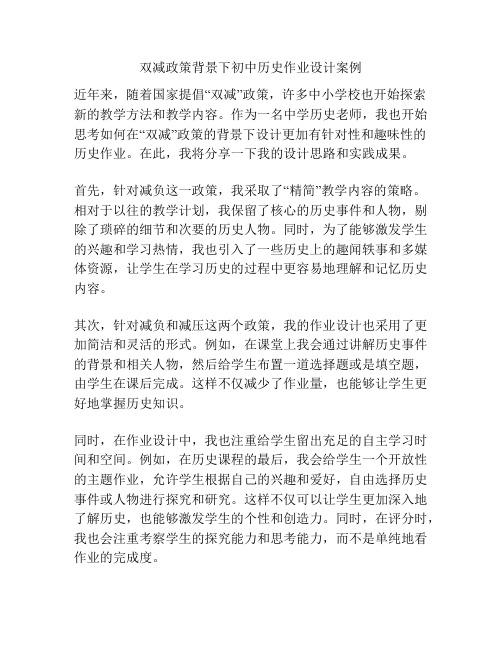 双减政策背景下初中历史作业设计案例

近年来，随着国家提倡“双减”政策，许多中小学校也开始探索新的教学方法和教学内容。作为一名中学历史老师，我也开始思考如何在“双减”政策的背景下设计更加有针对性和趣味性的历史作业。在此，我将分享一下我的设计思路和实践成果。

首先，针对减负这一政策，我采取了“精简”教学内容的策略。相对于以往的教学计划，我保留了核心的历史事件和人物，剔除了琐碎的细节和次要的历史人物。同时，为了能够激发学生的兴趣和学习热情，我也引入了一些历史上的趣闻轶事和多媒体资源，让学生在学习历史的过程中更容易地理解和记忆历史内容。

其次，针对减负和减压这两个政策，我的作业设计也采用了更加简洁和灵活的形式。例如，在课堂上我会通过讲解历史事件的背景和相关人物，然后给学生布置一道选择题或是填空题，由学生在课后完成。这样不仅减少了作业量，也能够让学生更好地掌握历史知识。

同时，在作业设计中，我也注重给学生留出充足的自主学习时间和空间。例如，在历史课程的最后，我会给学生一个开放性的主题作业，允许学生根据自己的兴趣和爱好，自由选择历史事件或人物进行探究和研究。这样不仅可以让学生更加深入地了解历史，也能够激发学生的个性和创造力。同时，在评分时，我也会注重考察学生的探究能力和思考能力，而不是单纯地看作业的完成度。